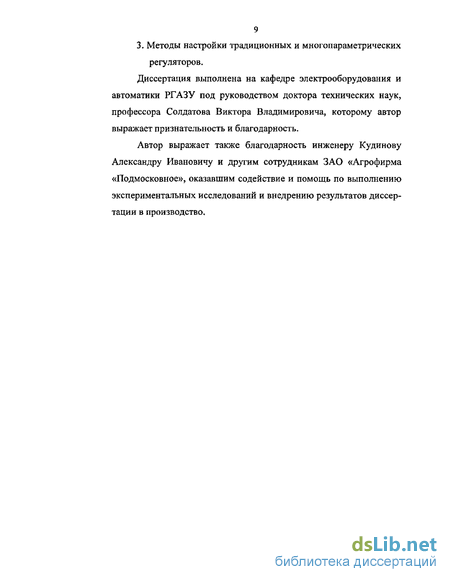 9

3. Методы настройки традиционных и многопараметрических регуляторов.

Диссертация выполнена на кафедре электрооборудования и автоматики РГАЗУ под руководством доктора технических наук, профессора Солдатова Виктора Владимировича, которому автор выражает признательность и благодарность.

Автор выражает также благодарность инженеру Кудинову Александру Ивановичу и другим сотрудникам ЗАО «Агрофирма «Подмосковное», оказавшим содействие и помощь по выполнению экспериментальных исследований и внедрению результатов диссертации в производство.

dsLib.net
библиотека диссертаций